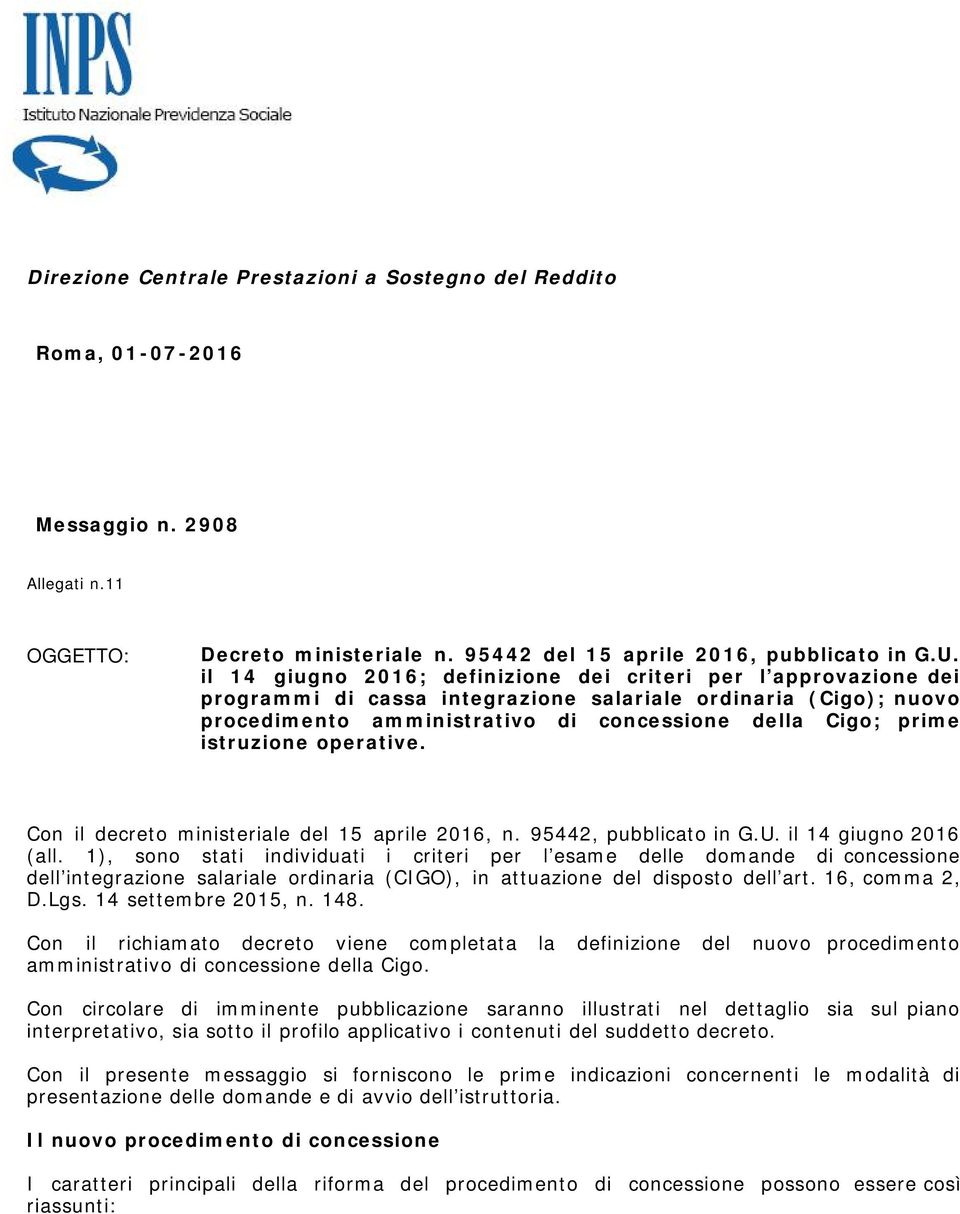 INPS
Istituto Nazionale Previdenza Sociale

Direzione Centrale Prestazioni a Sostegno del Reddito

Roma, 01-07-2016

Messaggio n. 2908

Allegati n.11

OGGETTO: Decreto ministeriale n. 95442 del 15 aprile 2016, pubblicato in G.U. il 14 giugno 2016; definizione dei criteri per l'approvazione dei programmi di cassa integrazione salariale ordinaria (Cigo); nuovo procedimento amministrativo di concessione della Cigo; prime istruzione operative.

Con il decreto ministeriale del 15 aprile 2016, n. 95442, pubblicato in G.U. il 14 giugno 2016 (all. 1), sono stati individuati i criteri per l'esame delle domande di concessione dell'integrazione salariale ordinaria (CIGO), in attuazione del disposto dell'art. 16, comma 2, D.Lgs. 14 settembre 2015, n. 148.

Con il richiamato decreto viene completata la definizione del nuovo procedimento amministrativo di concessione della Cigo.

Con circolare di imminente pubblicazione saranno illustrati nel dettaglio sia sul piano interpretativo, sia sotto il profilo applicativo i contenuti del suddetto decreto.

Con il presente messaggio si forniscono le prime indicazioni concernenti le modalità di presentazione delle domande e di avvio dell'istruttoria.

Il nuovo procedimento di concessione

I caratteri principali della riforma del procedimento di concessione possono essere così riassunti: